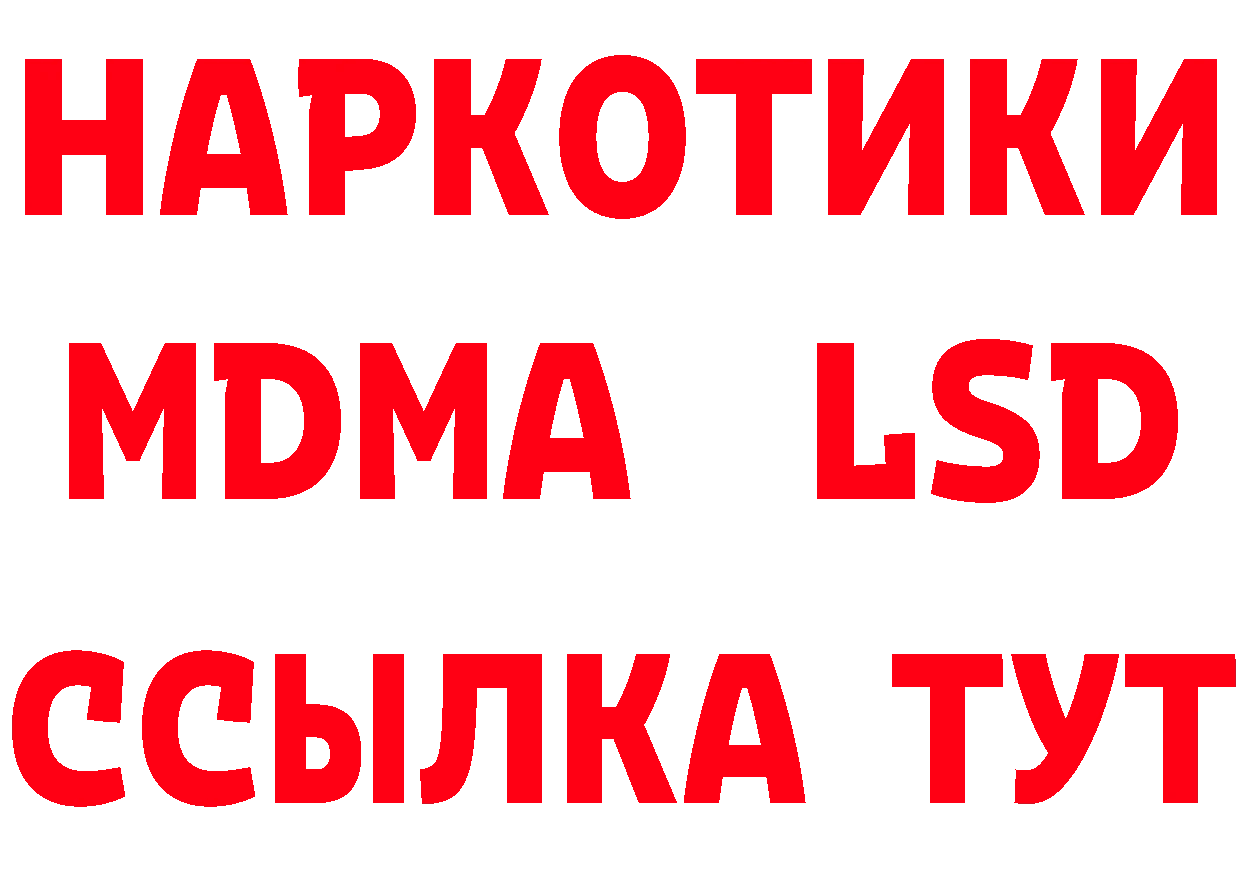 НАРКОТИКИ
MDMA LSD
ССЫЛКА ТУТ